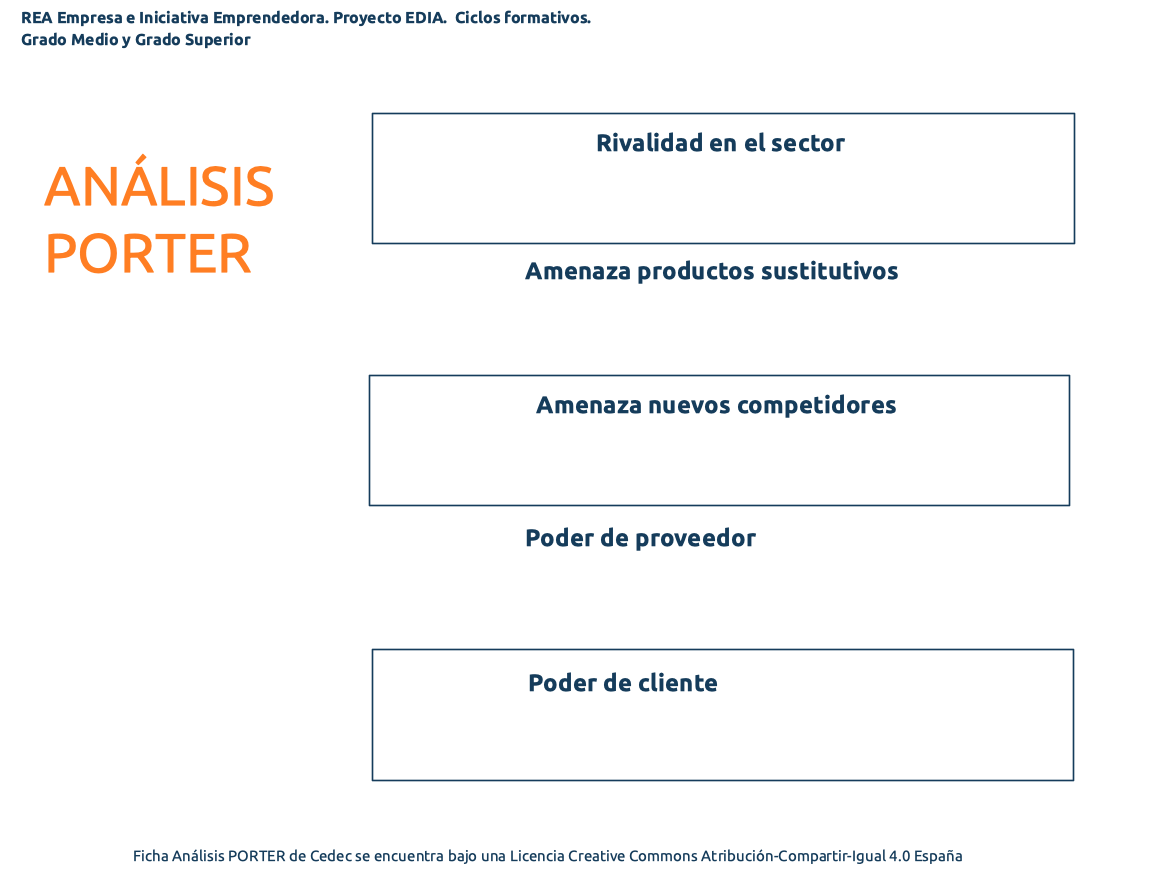 REA Empresa e Iniciativa Emprendedora. Proyecto EDIA. Ciclos formativos.
Grado Medio y Grado Superior

ANÁLISIS PORTER

Rivalidad en el sector

Amenaza productos sustitutivos

Amenaza nuevos competidores

Poder de proveedor

Poder de cliente

Ficha Análisis PORTER de Cedec se encuentra bajo una Licencia Creative Commons Atribución-Compartir-Igual 4.0 España